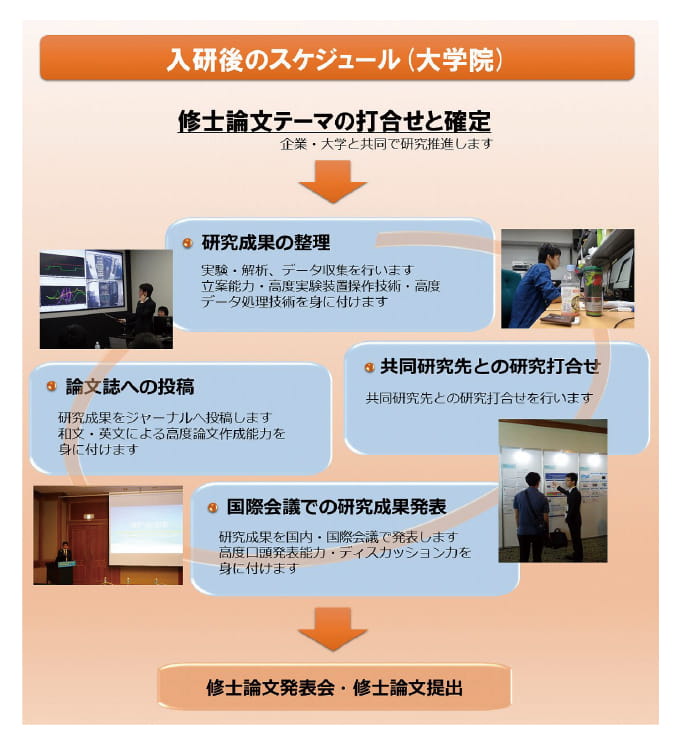 入研後のスケジュール（大学院）

修士論文テーマの打合せと確定

企業・大学と共同で研究推進します

研究成果の整理

実験・解析、データ収集を行います
立案能力・高度実験装置操作技術・高度データ処理技術を身に付けます

共同研究先との研究打合せ

共同研究先との研究打合せを行います

論文誌への投稿

研究成果をジャーナルへ投稿します
和文・英文による高度論文作成能力を身に付けます

国際会議での研究成果発表

研究成果を国内・国際会議で発表します
高度口頭発表能力・ディスカッション力を身に付けます

修士論文発表会・修士論文提出